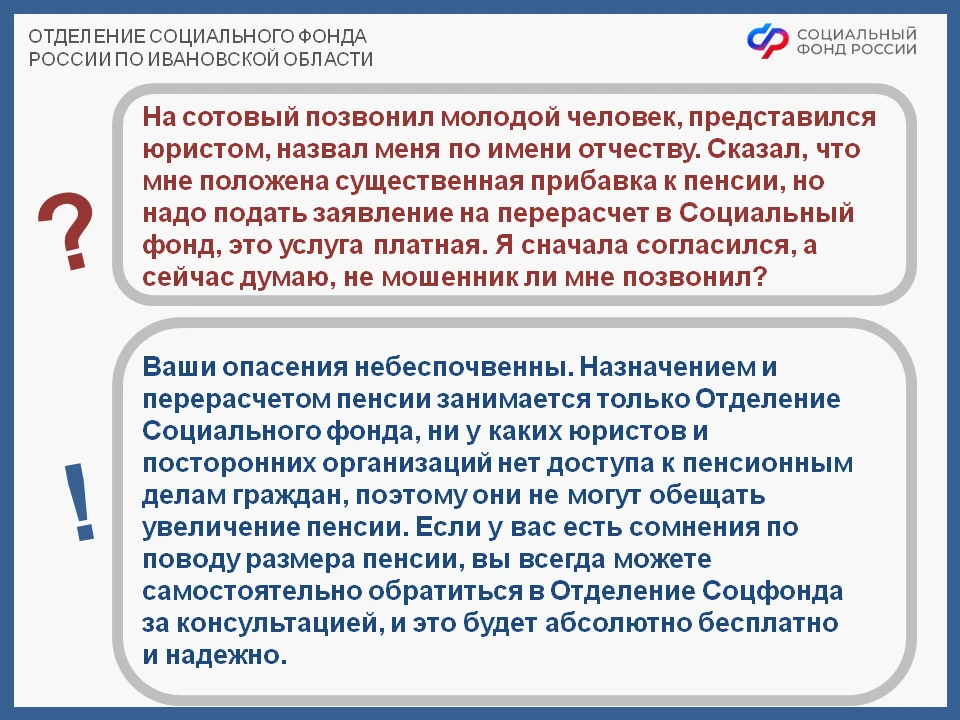 ОТДЕЛЕНИЕ СОЦИАЛЬНОГО ФОНДА РОССИИ ПО ИВАНОВСКОЙ ОБЛАСТИ

СОЦИАЛЬНЫЙ ФОНД РОССИИ

?

На сотовый позвонил молодой человек, представился юристом, назвал меня по имени отчеству. Сказал, что мне положена существенная прибавка к пенсии, но надо подать заявление на перерасчет в Социальный фонд, это услуга платная. Я сначала согласился, а сейчас думаю, не мошенник ли мне позвонил?

!

Ваши опасения небеспочвенны. Назначением и перерасчетом пенсии занимается только Отделение Социального фонда, ни у каких юристов и посторонних организаций нет доступа к пенсионным делам граждан, поэтому они не могут обещать увеличение пенсии. Если у вас есть сомнения по поводу размера пенсии, вы всегда можете самостоятельно обратиться в Отделение Соцфонда за консультацией, и это будет абсолютно бесплатно и надежно.